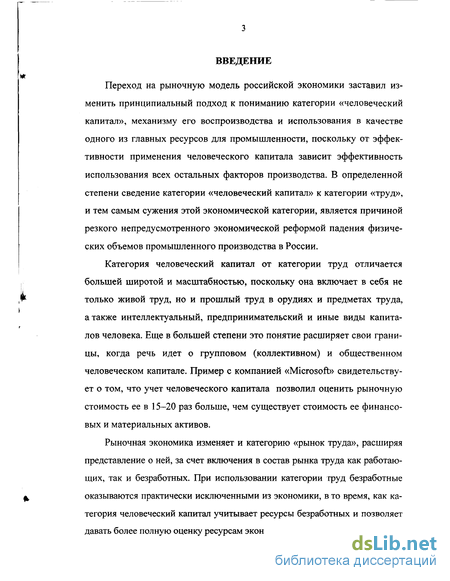 3

ВВЕДЕНИЕ

Переход на рыночную модель российской экономики заставил изменить принципиальный подход к пониманию категории «человеческий капитал», механизму его воспроизводства и использования в качестве одного из главных ресурсов для промышленности, поскольку от эффективности применения человеческого капитала зависит эффективность использования всех остальных факторов производства. В определенной степени сведение категории «человеческий капитал» к категории «труд», и тем самым сужения этой экономической категории, является причиной резкого непредусмотренного экономической реформой падения физических объемов промышленного производства в России.

Категория человеческий капитал от категории труд отличается большей широтой и масштабностью, поскольку она включает в себя не только живой труд, но и прошлый труд в орудиях и предметах труда, а также интеллектуальный, предпринимательский и иные виды капиталов человека. Еще в большей степени это понятие расширяет свои границы, когда речь идет о групповом (коллективном) и общественном человеческом капитале. Пример с компанией «Microsoft» свидетельствует о том, что учет человеческого капитала позволил оценить рыночную стоимость ее в 15–20 раз больше, чем существует стоимость ее финансовых и материальных активов.

Рыночная экономика изменяет и категорию «рынок труда», расширяя представление о ней, за счет включения в состав рынка труда как работающих, так и безработных. При использовании категории труд безработные оказываются практически исключенными из экономики, в то время, как категория человеческий капитал учитывает ресурсы безработных и позволяет давать более полную оценку ресурсам экон

dsLib.net
библиотека диссертаций